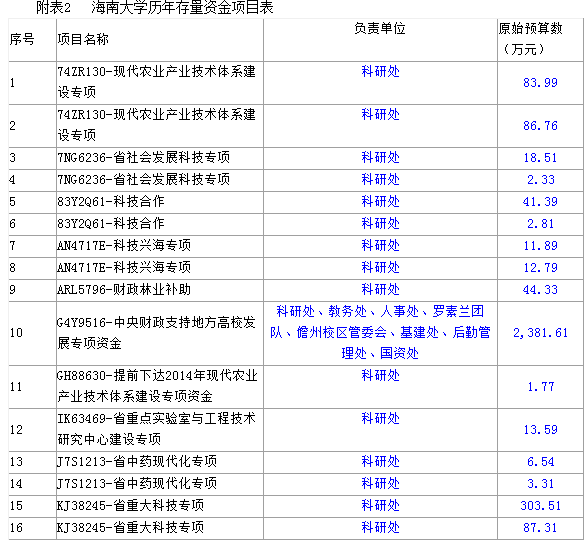 附表2　海南大学历年存量资金项目表

| 序号 | 项目名称 | 负责单位 | 原始预算数（万元） |
|---|---|---|---|
| 1 | 74ZR130-现代农业产业技术体系建设专项 | 科研处 | 83.99 |
| 2 | 74ZR130-现代农业产业技术体系建设专项 | 科研处 | 86.76 |
| 3 | 7NG6236-省社会发展科技专项 | 科研处 | 18.51 |
| 4 | 7NG6236-省社会发展科技专项 | 科研处 | 2.33 |
| 5 | 83Y2Q61-科技合作 | 科研处 | 41.39 |
| 6 | 83Y2Q61-科技合作 | 科研处 | 2.81 |
| 7 | AN4717E-科技兴海专项 | 科研处 | 11.89 |
| 8 | AN4717E-科技兴海专项 | 科研处 | 12.79 |
| 9 | ARL5796-财政林业补助 | 科研处 | 44.33 |
| 10 | G4Y9516-中央财政支持地方高校发展专项资金 | 科研处、教务处、人事处、罗素兰团队、儋州校区管委会、基建处、后勤管理处、国资处 | 2,381.61 |
| 11 | GH88630-提前下达2014年现代农业产业技术体系建设专项资金 | 科研处 | 1.77 |
| 12 | IK63469-省重点实验室与工程技术研究中心建设专项 | 科研处 | 13.59 |
| 13 | J7S1213-省中药现代化专项 | 科研处 | 6.54 |
| 14 | J7S1213-省中药现代化专项 | 科研处 | 3.31 |
| 15 | KJ38245-省重大科技专项 | 科研处 | 303.51 |
| 16 | KJ38245-省重大科技专项 | 科研处 | 87.31 |